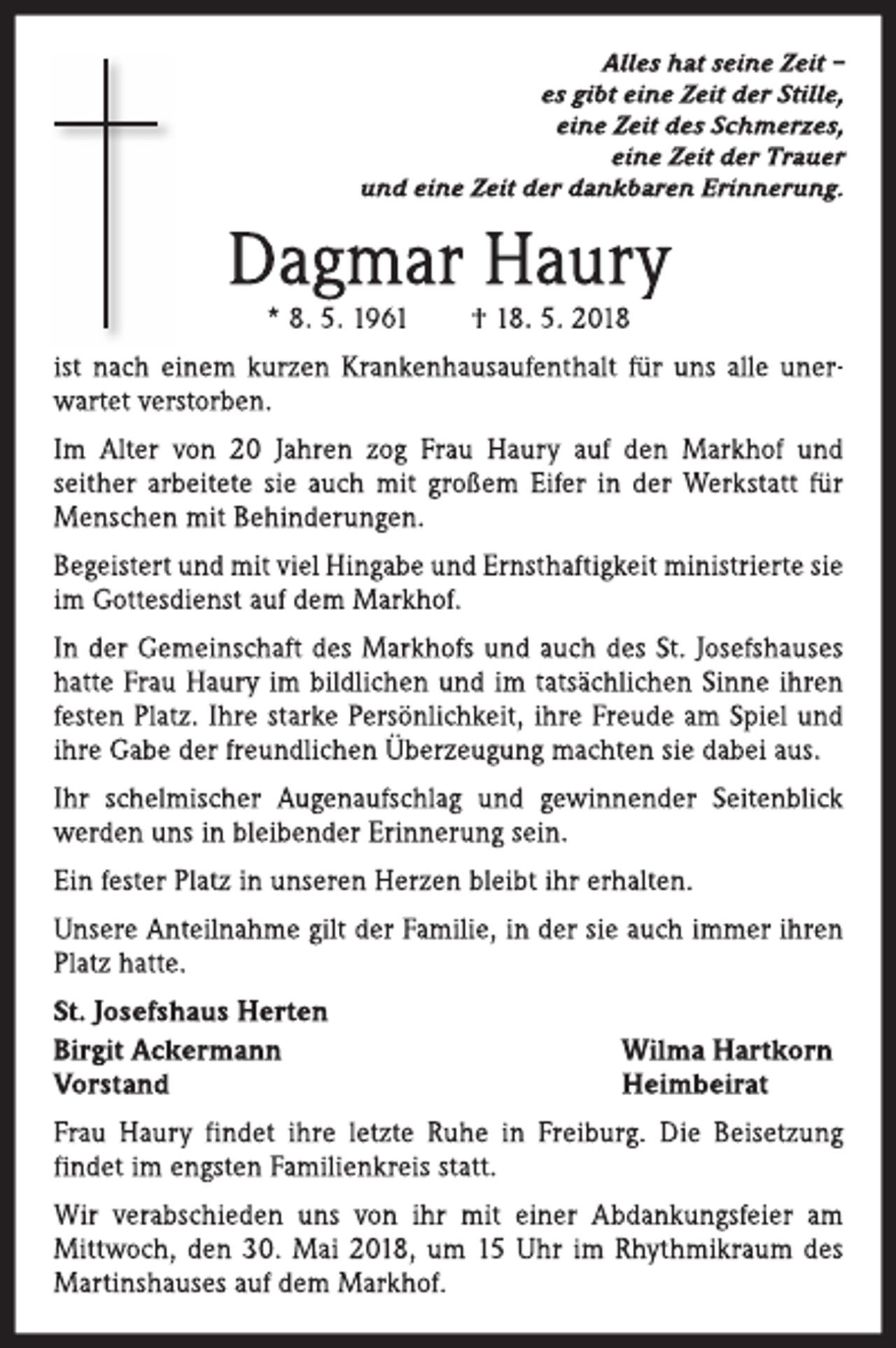 Alles hat seine Zeit –
es gibt eine Zeit der Stille,
eine Zeit des Schmerzes,
eine Zeit der Trauer
und eine Zeit der dankbaren Erinnerung.

Dagmar Haury

* 8. 5. 1961 † 18. 5. 2018

ist nach einem kurzen Krankenhausaufenthalt für uns alle unerwartet verstorben.

Im Alter von 20 Jahren zog Frau Haury auf den Markhof und seither arbeitete sie auch mit großem Eifer in der Werkstatt für Menschen mit Behinderungen.

Begeistert und mit viel Hingabe und Ernsthaftigkeit ministrierte sie im Gottesdienst auf dem Markhof.

In der Gemeinschaft des Markhofs und auch des St. Josefshauses hatte Frau Haury im bildlichen und im tatsächlichen Sinne ihren festen Platz. Ihre starke Persönlichkeit, ihre Freude am Spiel und ihre Gabe der freundlichen Überzeugung machten sie dabei aus.

Ihr schelmischer Augenaufschlag und gewinnender Seitenblick werden uns in bleibender Erinnerung sein.

Ein fester Platz in unseren Herzen bleibt ihr erhalten.

Unsere Anteilnahme gilt der Familie, in der sie auch immer ihren Platz hatte.

St. Josefshaus Herten

Birgit Ackermann
Vorstand

Wilma Hartkorn
Heimbeirat

Frau Haury findet ihre letzte Ruhe in Freiburg. Die Beisetzung findet im engsten Familienkreis statt.

Wir verabschieden uns von ihr mit einer Abdankungsfeier am Mittwoch, den 30. Mai 2018, um 15 Uhr im Rhythmikraum des Martinshauses auf dem Markhof.